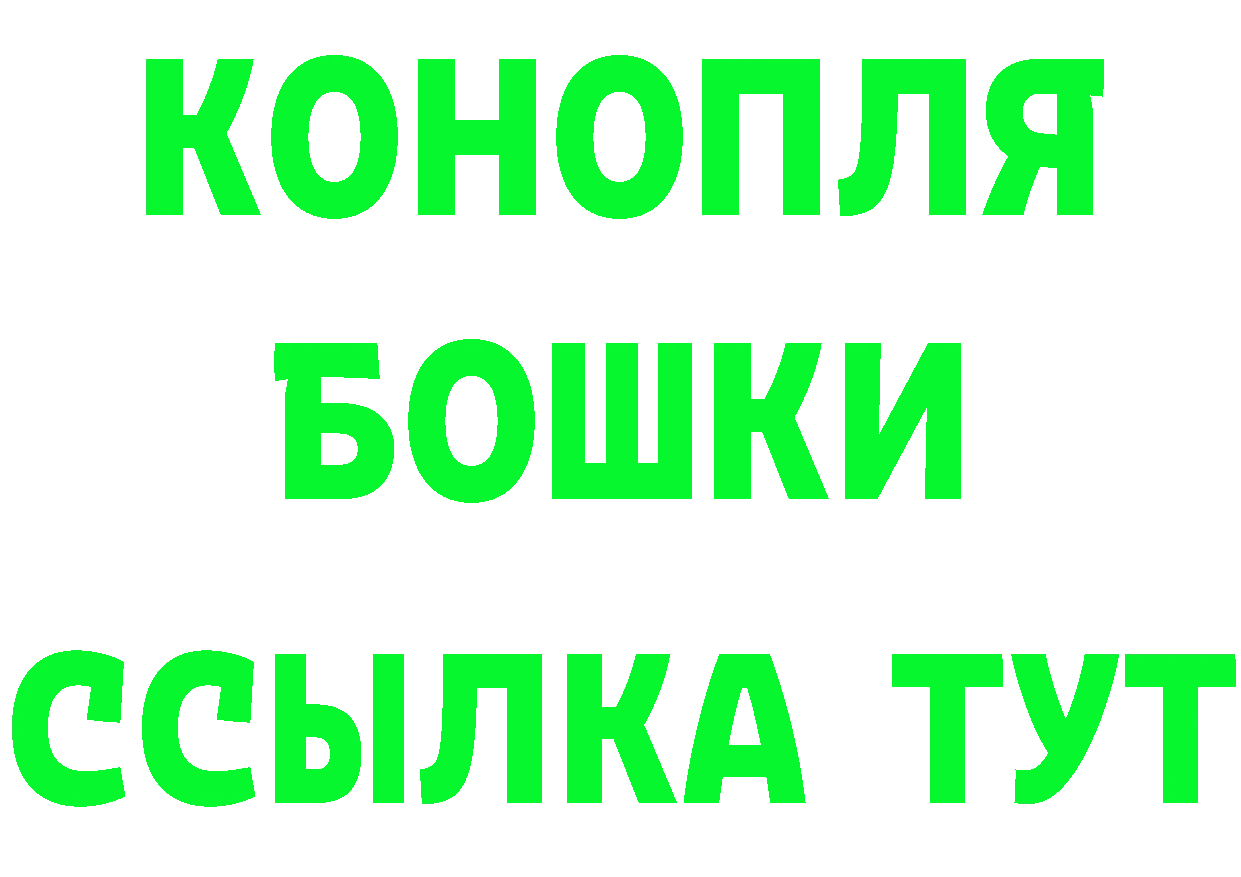 КОНОПЛЯ
БОШКИ
ССЫЛКА ТУТ